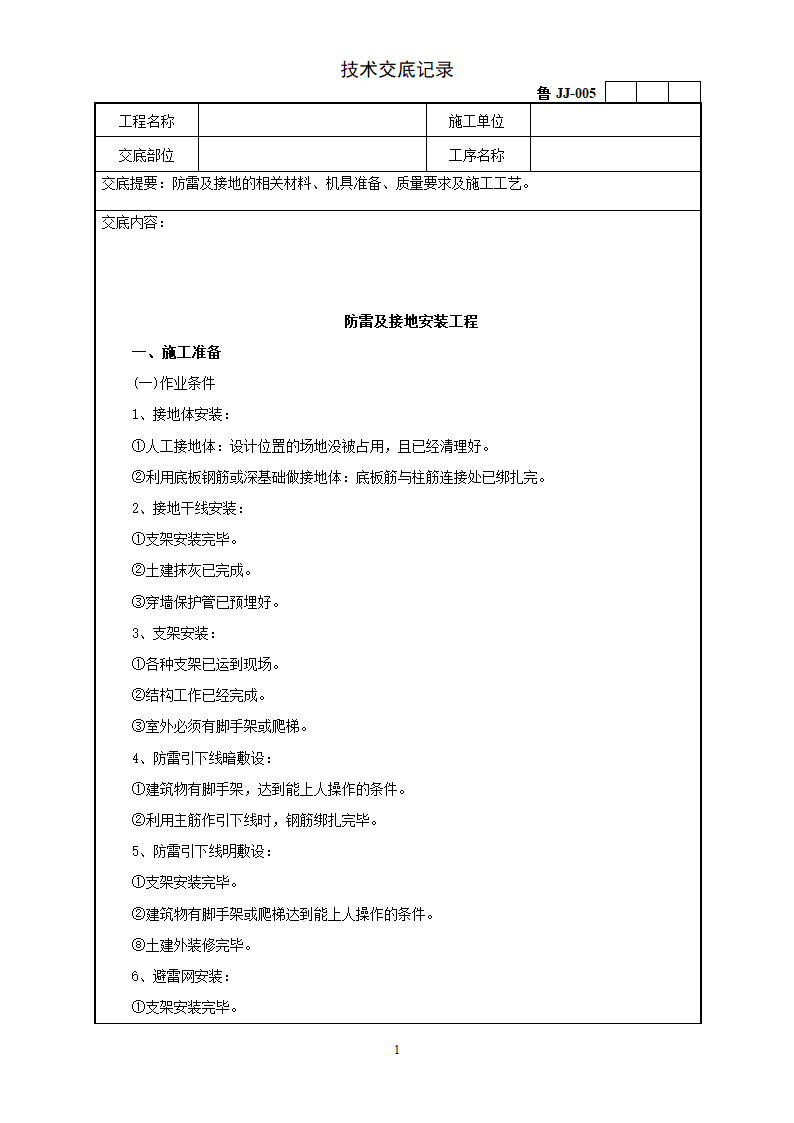 技术交底记录

鲁 JJ-005

| 工程名称 | | 施工单位 | |
|---|---|---|---|
| 交底部位 | | 工序名称 | |

交底提要：防雷及接地的相关材料、机具准备、质量要求及施工工艺。

交底内容：

防雷及接地安装工程

一、施工准备

(一)作业条件

1、接地体安装：

①人工接地体：设计位置的场地没被占用，且已经清理好。

②利用底板钢筋或深基础做接地体：底板筋与柱筋连接处已绑扎完。

2、接地干线安装：

①支架安装完毕。

②土建抹灰已完成。

③穿墙保护管已预埋好。

3、支架安装：

①各种支架已运到现场。

②结构工作已经完成。

③室外必须有脚手架或爬梯。

4、防雷引下线暗敷设：

①建筑物有脚手架，达到能上人操作的条件。

②利用主筋作引下线时，钢筋绑扎完毕。

5、防雷引下线明敷设：

①支架安装完毕。

②建筑物有脚手架或爬梯达到能上人操作的条件。

⑧土建外装修完毕。

6、避雷网安装：

①支架安装完毕。

1